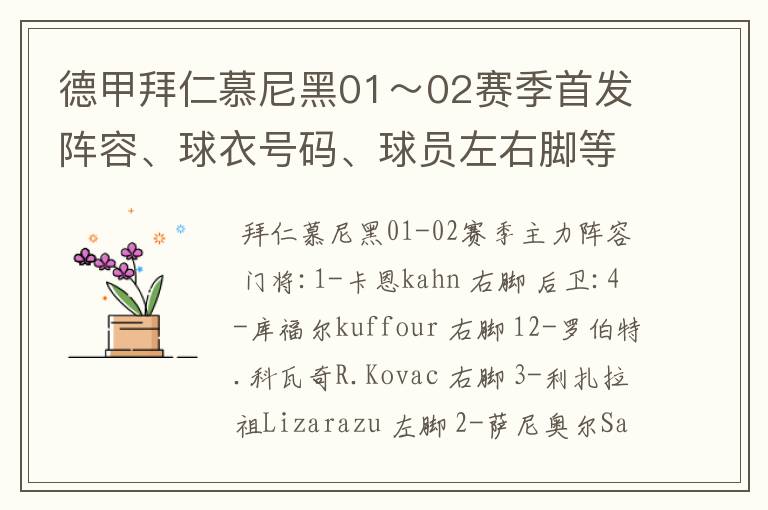 德甲拜仁慕尼黑01～02赛季首发阵容、球衣号码、球员左右脚等

拜仁慕尼黑01-02赛季主力阵容 门将:1-卡恩kahn 右脚 后卫:4-库福尔kuffour 右脚 12-罗伯特.科瓦奇R.Kovac 右脚 3-利扎拉祖Lizarazu 左脚 2-萨尼奥尔Sa